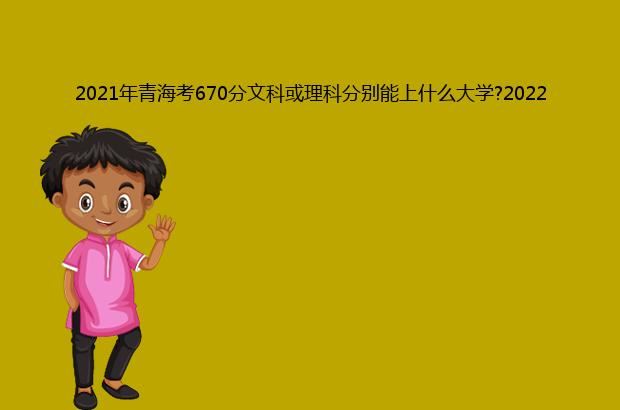 2021年青海考670分文科或理科分别能上什么大学?2022